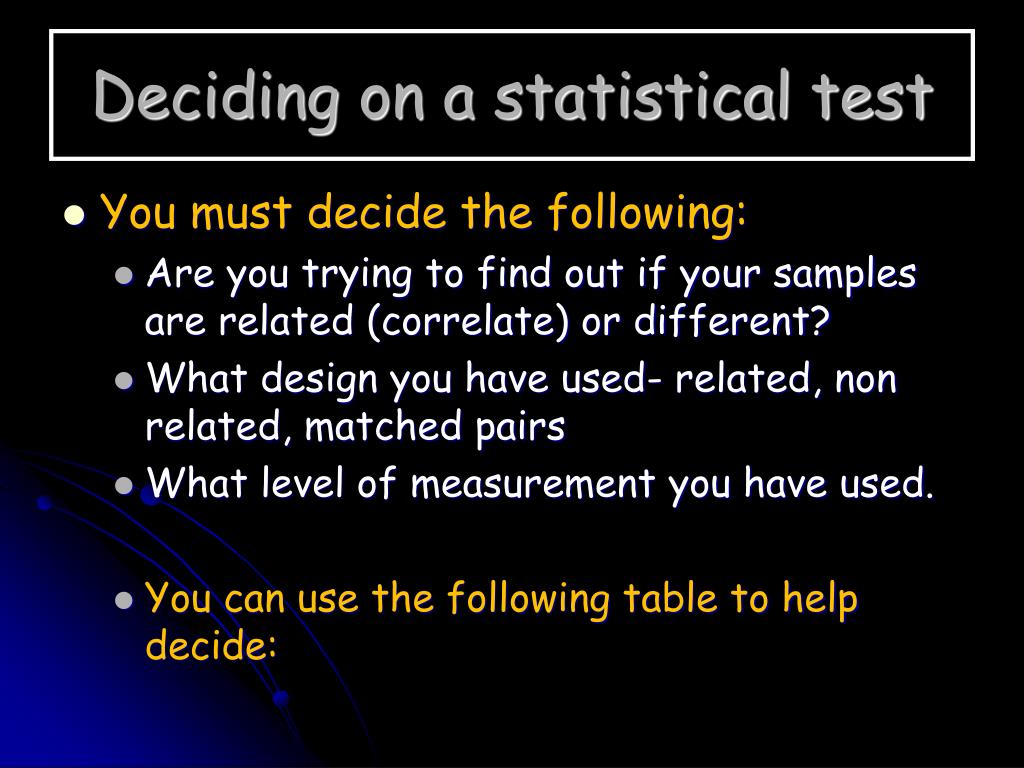 Deciding on a statistical test

• You must decide the following:

• Are you trying to find out if your samples are related (correlate) or different?

• What design you have used- related, non related, matched pairs

• What level of measurement you have used.

• You can use the following table to help decide: